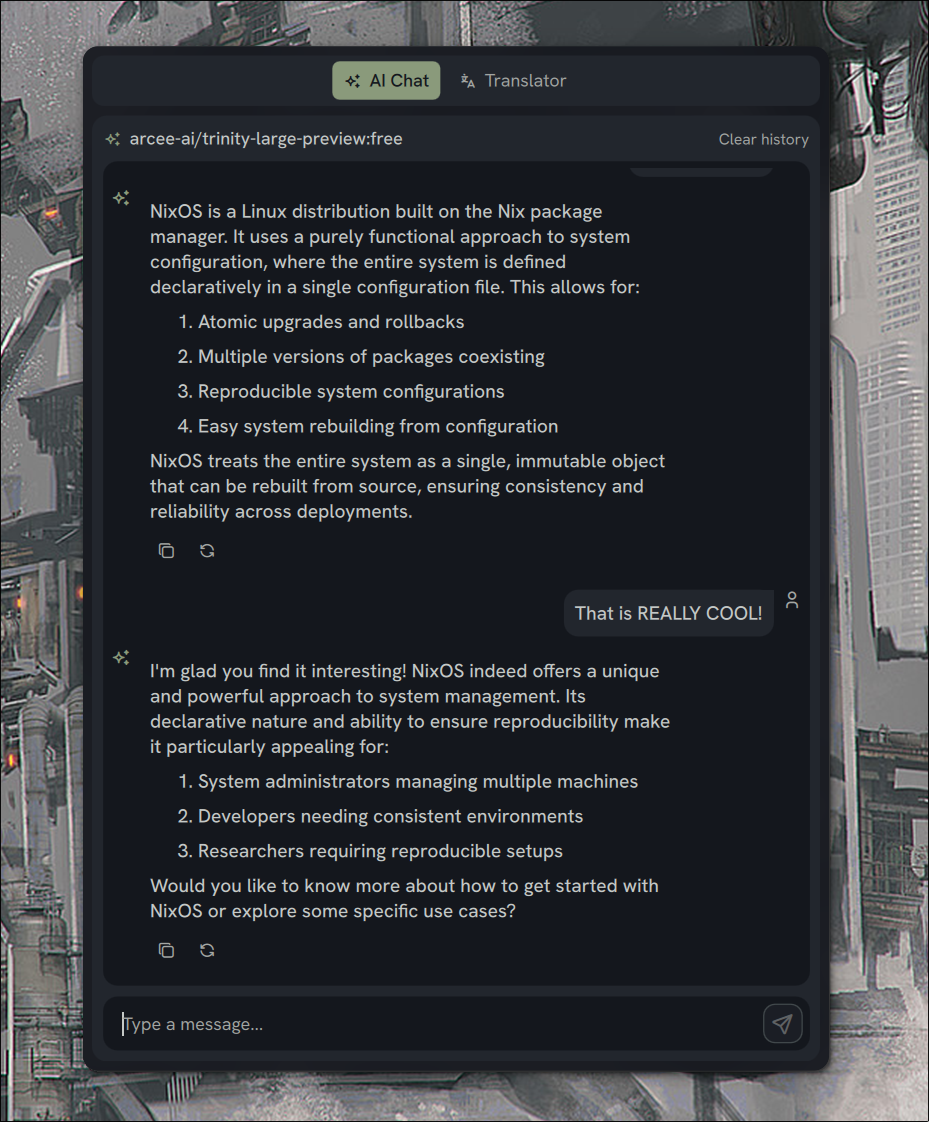 AI Chat Translator

arcee-ai/trinity-large-preview:free

Clear history

NixOS is a Linux distribution built on the Nix package manager. It uses a purely functional approach to system configuration, where the entire system is defined declaratively in a single configuration file. This allows for:

1. Atomic upgrades and rollbacks
2. Multiple versions of packages coexisting
3. Reproducible system configurations
4. Easy system rebuilding from configuration

NixOS treats the entire system as a single, immutable object that can be rebuilt from source, ensuring consistency and reliability across deployments.

That is REALLY COOL!

I'm glad you find it interesting! NixOS indeed offers a unique and powerful approach to system management. Its declarative nature and ability to ensure reproducibility make it particularly appealing for:

1. System administrators managing multiple machines
2. Developers needing consistent environments
3. Researchers requiring reproducible setups

Would you like to know more about how to get started with NixOS or explore some specific use cases?

Type a message...